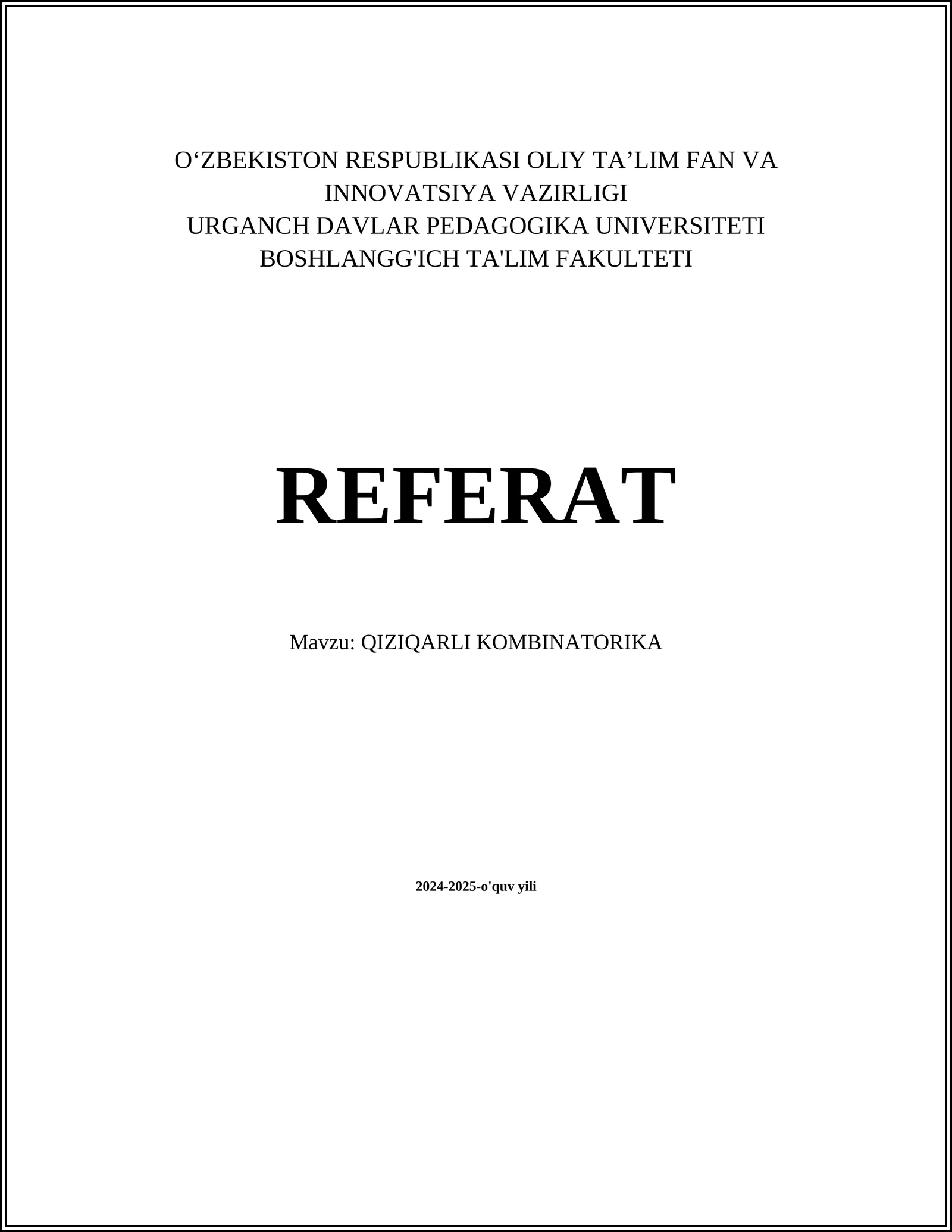 O‘ZBEKISTON RESPUBLIKASI OLIY TA’LIM FAN VA INNOVATSIYA VAZIRLIGI
URGANCH DAVLAR PEDAGOGIKA UNIVERSITETI
BOSHLANGG'ICH TA'LIM FAKULTETI

REFERAT

Mavzu: QIZIQARLI KOMBINATORIKA

2024-2025-o'quv yili